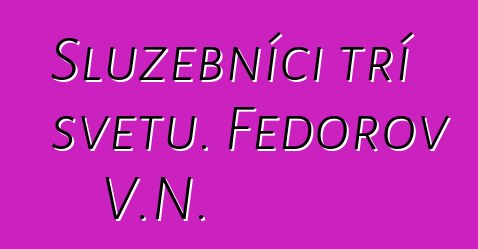 Sluzebníci trí svetu. Fedorov V.N.